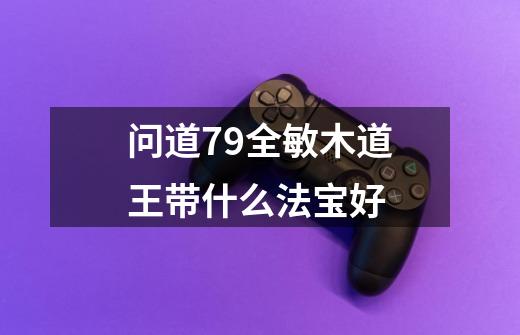 问道79全敏木道王带什么法宝好